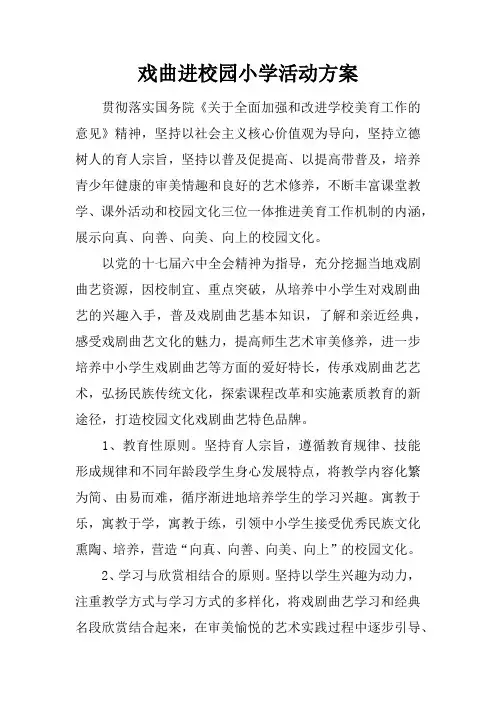 戏曲进校园小学活动方案

贯彻落实国务院《关于全面加强和改进学校美育工作的意见》精神，坚持以社会主义核心价值观为导向，坚持立德树人的育人宗旨，坚持以普及促提高、以提高带普及，培养青少年健康的审美情趣和良好的艺术修养，不断丰富课堂教学、课外活动和校园文化三位一体推进美育工作机制的内涵，展示向真、向善、向美、向上的校园文化。

以党的十七届六中全会精神为指导，充分挖掘当地戏剧曲艺资源，因校制宜、重点突破，从培养中小学生对戏剧曲艺的兴趣入手，普及戏剧曲艺基本知识，了解和亲近经典，感受戏剧曲艺文化的魅力，提高师生艺术审美修养，进一步培养中小学生戏剧曲艺等方面的爱好特长，传承戏剧曲艺艺术，弘扬民族传统文化，探索课程改革和实施素质教育的新途径，打造校园文化戏剧曲艺特色品牌。

1、教育性原则。坚持育人宗旨，遵循教育规律、技能形成规律和不同年龄段学生身心发展特点，将教学内容化繁为简、由易而难，循序渐进地培养学生的学习兴趣。寓教于乐，寓教于学，寓教于练，引领中小学生接受优秀民族文化熏陶、培养，营造“向真、向善、向美、向上”的校园文化。

2、学习与欣赏相结合的原则。坚持以学生兴趣为动力，注重教学方式与学习方式的多样化，将戏剧曲艺学习和经典名段欣赏结合起来，在审美愉悦的艺术实践过程中逐步引导、